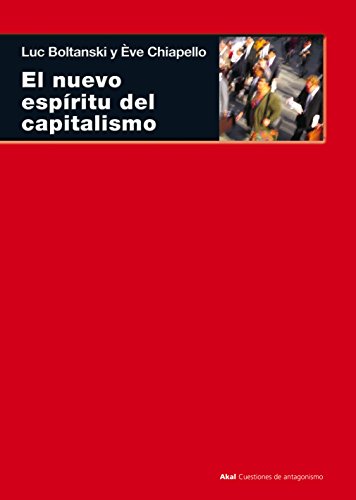 Luc Boltanski y Ève Chiapello

El nuevo espíritu del capitalismo

Akal Cuestiones de antagonismo